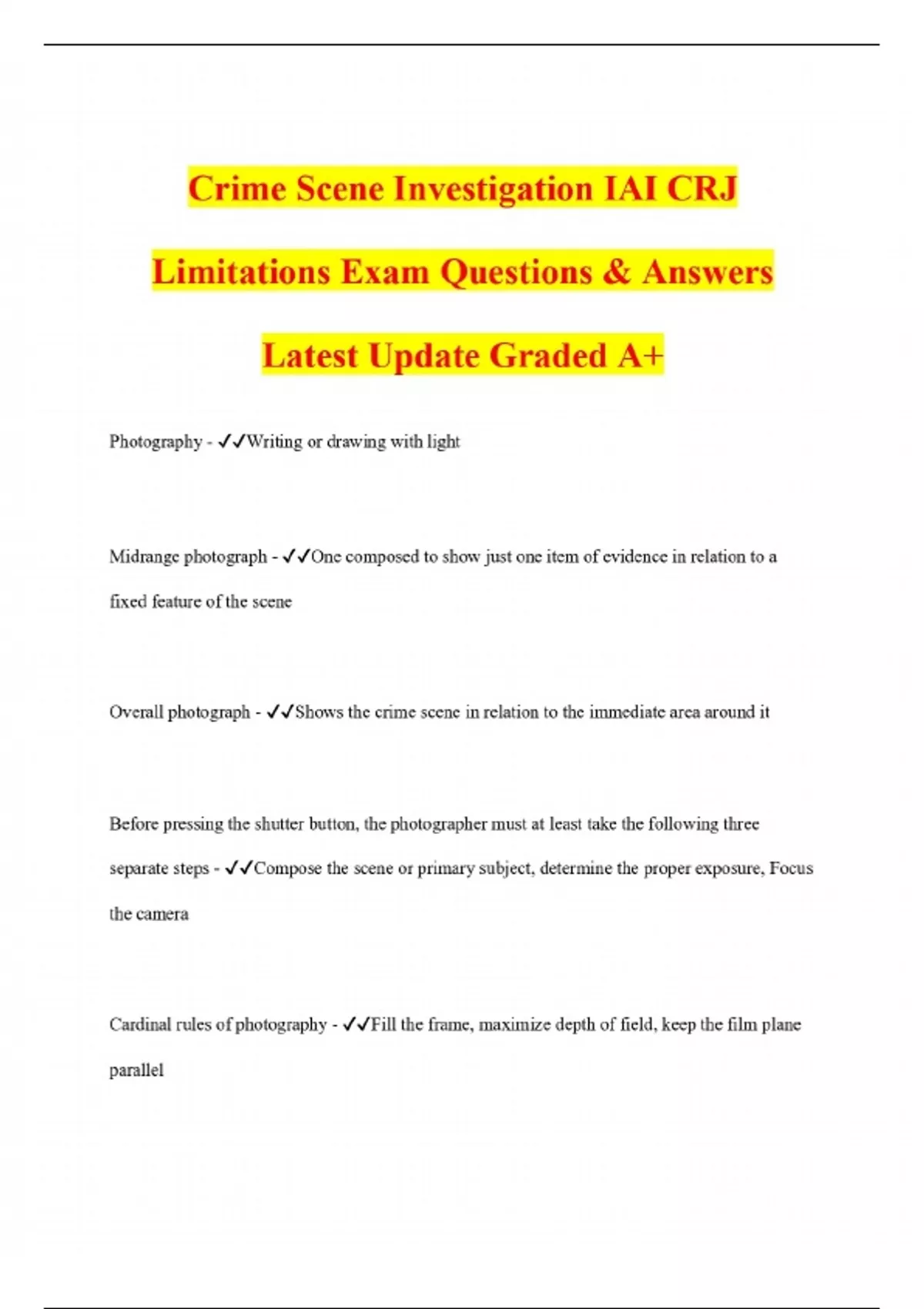 Crime Scene Investigation IAI CRJ Limitations Exam Questions & Answers Latest Update Graded A+

Photography - ✓✓Writing or drawing with light

Midrange photograph - ✓✓One composed to show just one item of evidence in relation to a fixed feature of the scene

Overall photograph - ✓✓Shows the crime scene in relation to the immediate area around it

Before pressing the shutter button, the photographer must at least take the following three separate steps - ✓✓Compose the scene or primary subject, determine the proper exposure, Focus the camera

Cardinal rules of photography - ✓✓Fill the frame, maximize depth of field, keep the film plane parallel